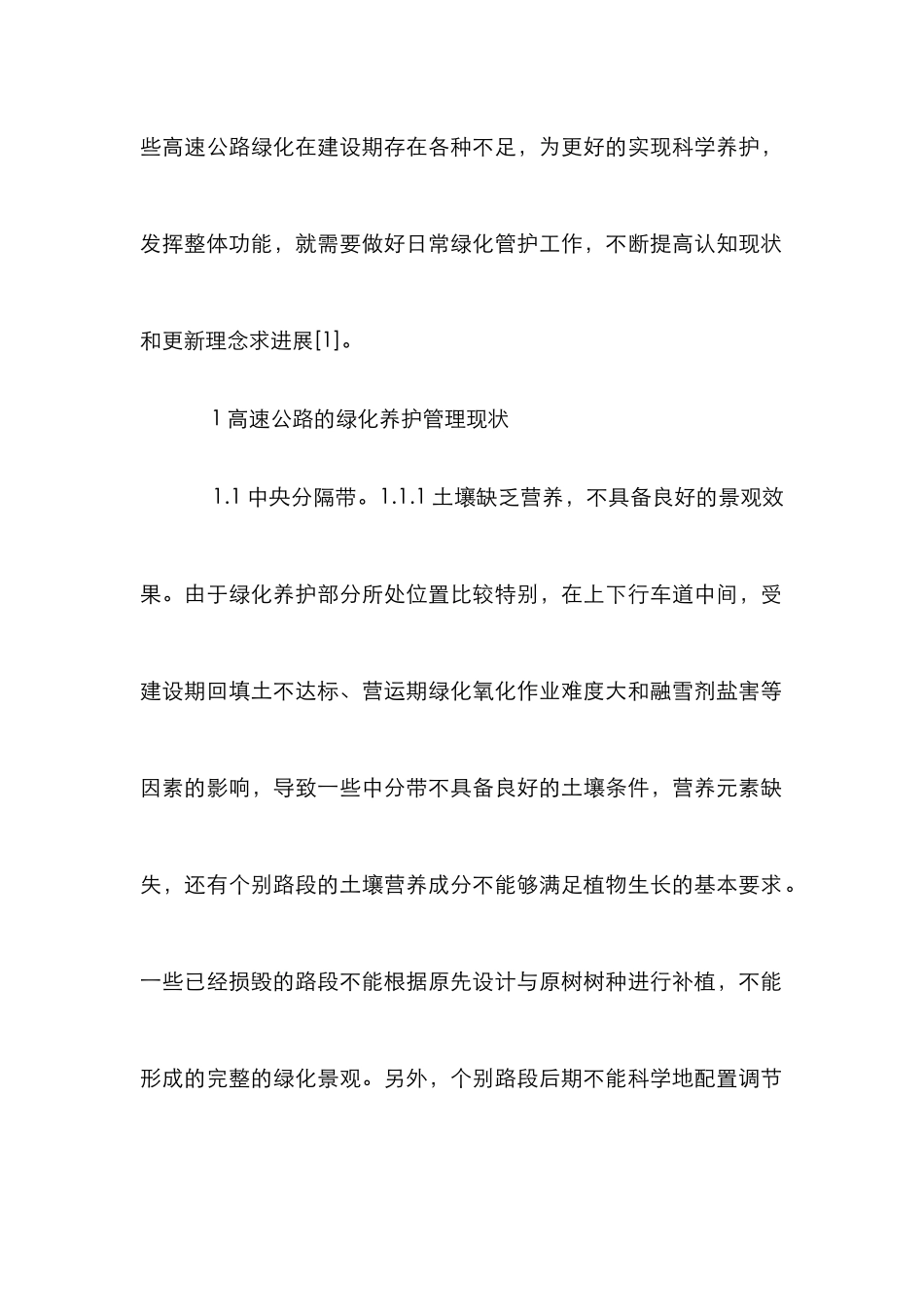 些高速公路绿化在建设期存在各种不足，为更好的实现科学养护，发挥整体功能，就需要做好日常绿化管护工作，不断提高认知现状和更新理念求进展[1]。

1 高速公路的绿化养护管理现状

1.1 中央分隔带。1.1.1 土壤缺乏营养，不具备良好的景观效果。由于绿化养护部分所处位置比较特别，在上下行车道中间，受建设期回填土不达标、营运期绿化氧化作业难度大和融雪剂盐害等因素的影响，导致一些中分带不具备良好的土壤条件，营养元素缺失，还有个别路段的土壤营养成分不能够满足植物生长的基本要求。一些已经损毁的路段不能根据原先设计与原树树种进行补植，不能形成的完整的绿化景观。另外，个别路段后期不能科学地配置调节